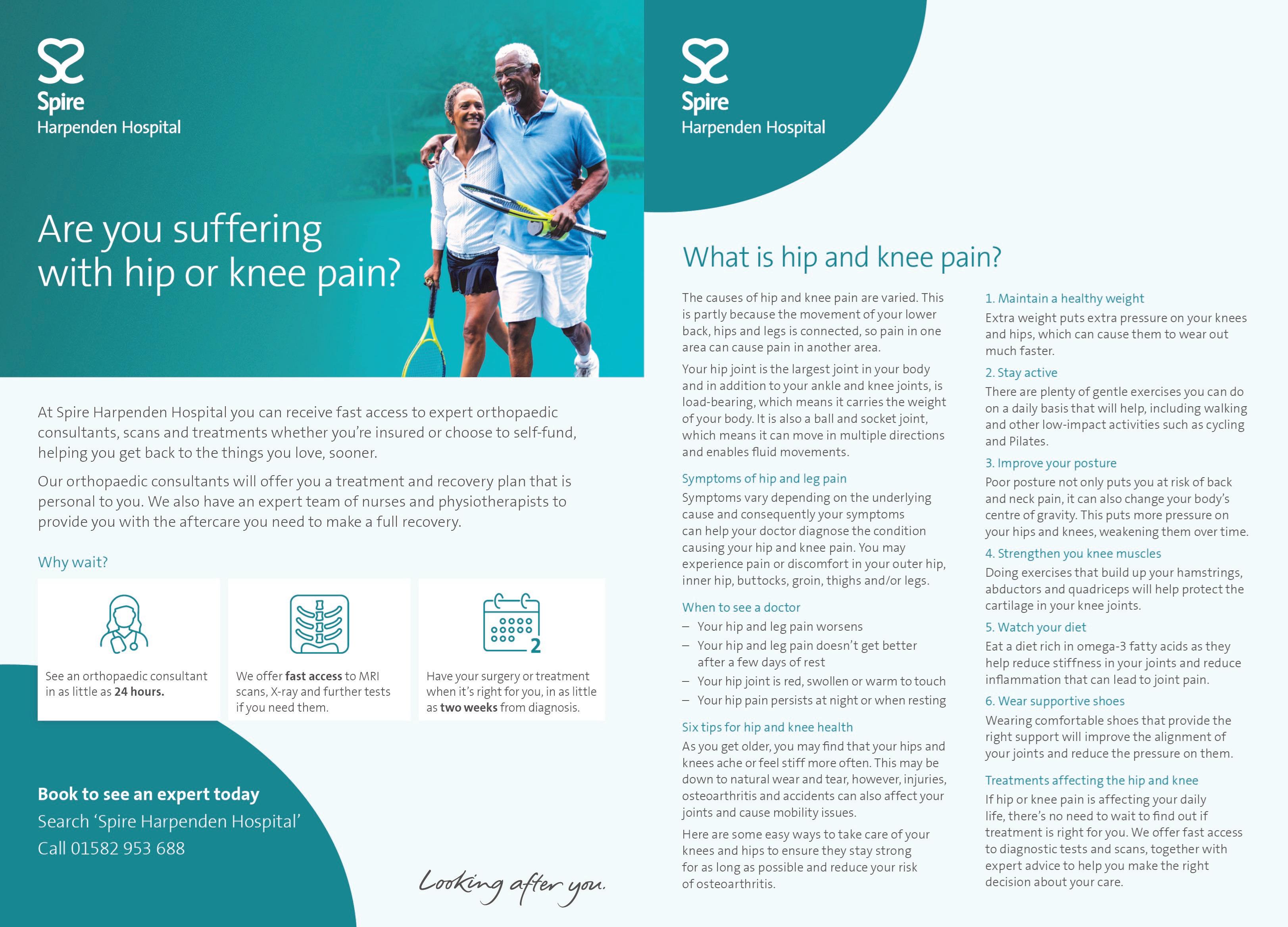 Spire
Harpenden Hospital

Are you suffering with hip or knee pain?

At Spire Harpenden Hospital you can receive fast access to expert orthopaedic consultants, scans and treatments whether you're insured or choose to self-fund, helping you get back to the things you love, sooner.

Our orthopaedic consultants will offer you a treatment and recovery plan that is personal to you. We also have an expert team of nurses and physiotherapists to provide you with the aftercare you need to make a full recovery.

Why wait?

See an orthopaedic consultant in as little as 24 hours.

We offer fast access to MRI scans, X-ray and further tests if you need them.

2

Have your surgery or treatment when it's right for you, in as little as two weeks from diagnosis.

Book to see an expert today
Search 'Spire Harpenden Hospital'
Call 01582 953 688

Looking after you.

Spire
Harpenden Hospital

What is hip and knee pain?

The causes of hip and knee pain are varied. This is partly because the movement of your lower back, hips and legs is connected, so pain in one area can cause pain in another area.

Your hip joint is the largest joint in your body and in addition to your ankle and knee joints, is load-bearing, which means it carries the weight of your body. It is also a ball and socket joint, which means it can move in multiple directions and enables fluid movements.

Symptoms of hip and leg pain
Symptoms vary depending on the underlying cause and consequently your symptoms can help your doctor diagnose the condition causing your hip and knee pain. You may experience pain or discomfort in your outer hip, inner hip, buttocks, groin, thighs and/or legs.

When to see a doctor
- Your hip and leg pain worsens
- Your hip and leg pain doesn't get better after a few days of rest
- Your hip joint is red, swollen or warm to touch
- Your hip pain persists at night or when resting

Six tips for hip and knee health
As you get older, you may find that your hips and knees ache or feel stiff more often. This may be down to natural wear and tear, however, injuries, osteoarthritis and accidents can also affect your joints and cause mobility issues.

Here are some easy ways to take care of your knees and hips to ensure they stay strong for as long as possible and reduce your risk of osteoarthritis.

1. Maintain a healthy weight
Extra weight puts extra pressure on your knees and hips, which can cause them to wear out much faster.

2. Stay active
There are plenty of gentle exercises you can do on a daily basis that will help, including walking and other low-impact activities such as cycling and Pilates.

3. Improve your posture
Poor posture not only puts you at risk of back and neck pain, it can also change your body's centre of gravity. This puts more pressure on your hips and knees, weakening them over time.

4. Strengthen you knee muscles
Doing exercises that build up your hamstrings, abductors and quadriceps will help protect the cartilage in your knee joints.

5. Watch your diet
Eat a diet rich in omega-3 fatty acids as they help reduce stiffness in your joints and reduce inflammation that can lead to joint pain.

6. Wear supportive shoes
Wearing comfortable shoes that provide the right support will improve the alignment of your joints and reduce the pressure on them.

Treatments affecting the hip and knee
If hip or knee pain is affecting your daily life, there's no need to wait to find out if treatment is right for you. We offer fast access to diagnostic tests and scans, together with expert advice to help you make the right decision about your care.